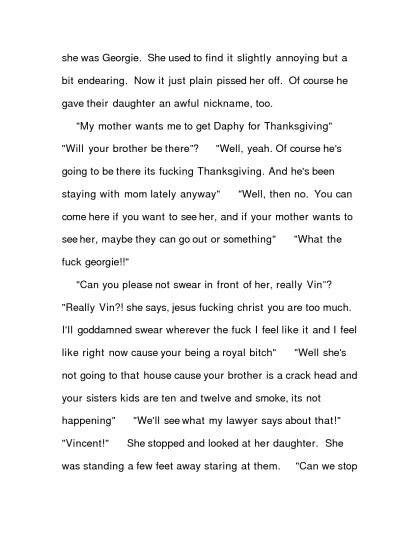 she was Georgie. She used to find it slightly annoying but a bit endearing. Now it just plain pissed her off. Of course he gave their daughter an awful nickname, too.

"My mother wants me to get Daphy for Thanksgiving" "Will your brother be there"? "Well, yeah. Of course he's going to be there its fucking Thanksgiving. And he's been staying with mom lately anyway" "Well, then no. You can come here if you want to see her, and if your mother wants to see her, maybe they can go out or something" "What the fuck georgie!!"

"Can you please not swear in front of her, really Vin"? "Really Vin?! she says, jesus fucking christ you are too much. I'll goddamned swear wherever the fuck I feel like it and I feel like right now cause your being a royal bitch" "Well she's not going to that house cause your brother is a crack head and your sisters kids are ten and twelve and smoke, its not happening" "We'll see what my lawyer says about that!" "Vincent!" She stopped and looked at her daughter. She was standing a few feet away staring at them. "Can we stop